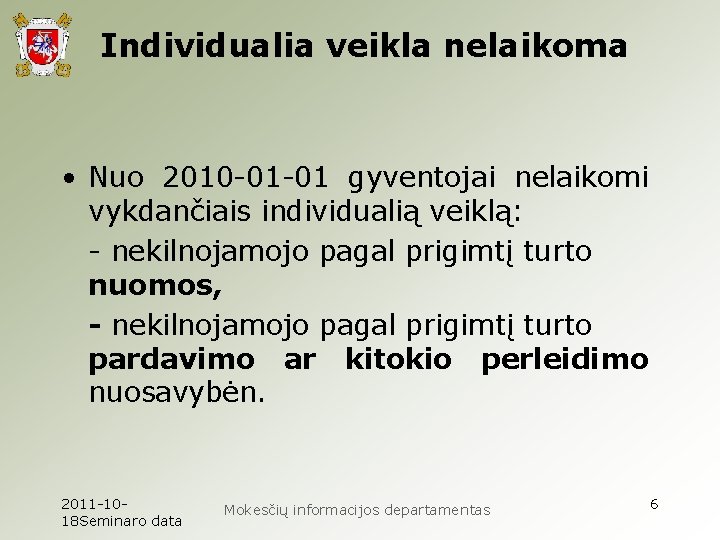 Individualia veikla nelaikoma

• Nuo 2010-01-01 gyventojai nelaikomi vykdančiais individualią veiklą:

- nekilnojamojo pagal prigimtį turto **nuomos,**

**-** nekilnojamojo pagal prigimtį turto **pardavimo ar kitokio perleidimo** nuosavybėn.

2011-10-18Seminaro data

Mokesčių informacijos departamentas

6